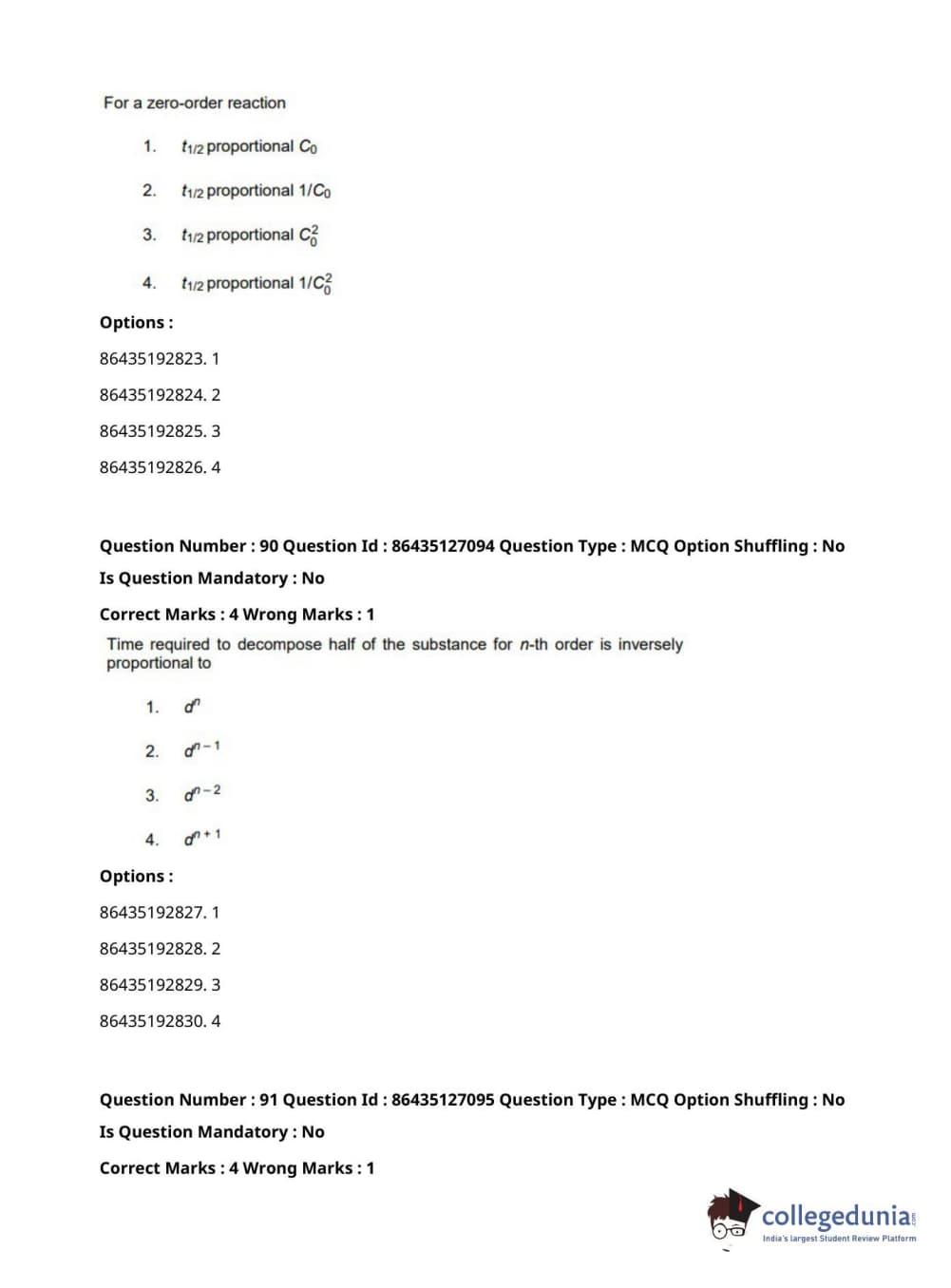 For a zero-order reaction

1. $t_{1/2}$ proportional $C_0$

2. $t_{1/2}$ proportional $1/C_0$

3. $t_{1/2}$ proportional $C_0^2$

4. $t_{1/2}$ proportional $1/C_0^2$

Options :

86435192823. 1

86435192824. 2

86435192825. 3

86435192826. 4

Question Number : 90 Question Id : 86435127094 Question Type : MCQ Option Shuffling : No

Is Question Mandatory : No

Correct Marks : 4 Wrong Marks : 1

Time required to decompose half of the substance for $n$-th order is inversely proportional to

1. $a^n$

2. $a^{n-1}$

3. $a^{n-2}$

4. $a^{n+1}$

Options :

86435192827. 1

86435192828. 2

86435192829. 3

86435192830. 4

Question Number : 91 Question Id : 86435127095 Question Type : MCQ Option Shuffling : No

Is Question Mandatory : No

Correct Marks : 4 Wrong Marks : 1

collegedunia.com
India's largest Student Review Platform